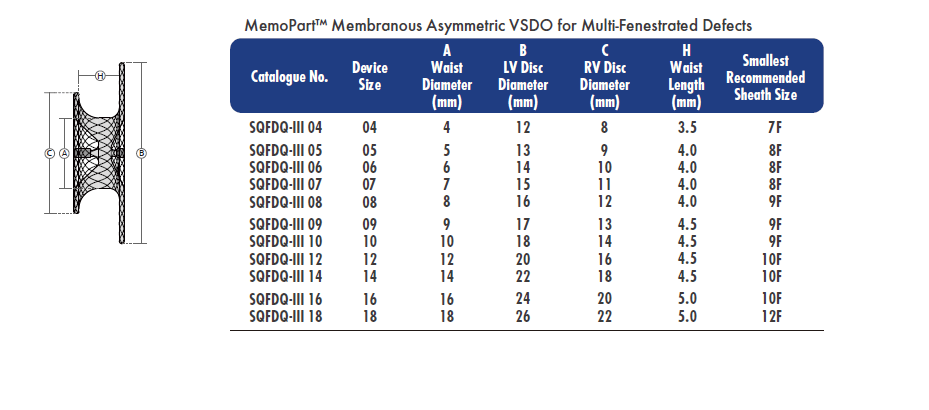 H
C
A
B

MemoPart™ Membranous Asymmetric VSDO for Multi-Fenestrated Defects

| Catalogue No. | Device Size | A Waist Diameter (mm) | B LV Disc Diameter (mm) | C RV Disc Diameter (mm) | H Waist Length (mm) | Smallest Recommended Sheath Size |
|---|---|---|---|---|---|---|
| SQFDQ-III 04 | 04 | 4 | 12 | 8 | 3.5 | 7F |
| SQFDQ-III 05 | 05 | 5 | 13 | 9 | 4.0 | 8F |
| SQFDQ-III 06 | 06 | 6 | 14 | 10 | 4.0 | 8F |
| SQFDQ-III 07 | 07 | 7 | 15 | 11 | 4.0 | 8F |
| SQFDQ-III 08 | 08 | 8 | 16 | 12 | 4.0 | 9F |
| SQFDQ-III 09 | 09 | 9 | 17 | 13 | 4.5 | 9F |
| SQFDQ-III 10 | 10 | 10 | 18 | 14 | 4.5 | 9F |
| SQFDQ-III 12 | 12 | 12 | 20 | 16 | 4.5 | 10F |
| SQFDQ-III 14 | 14 | 14 | 22 | 18 | 4.5 | 10F |
| SQFDQ-III 16 | 16 | 16 | 24 | 20 | 5.0 | 10F |
| SQFDQ-III 18 | 18 | 18 | 26 | 22 | 5.0 | 12F |